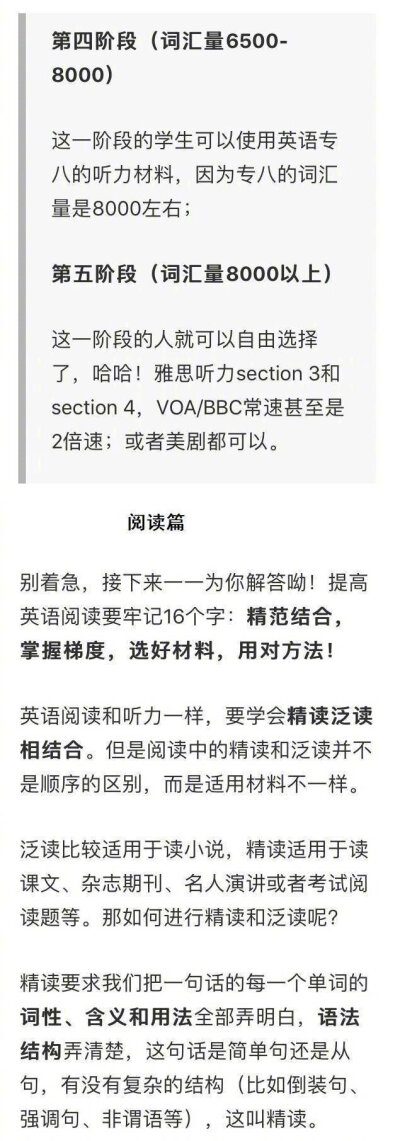 第四阶段（词汇量6500-8000）

这一阶段的学生可以使用英语专八的听力材料，因为专八的词汇量是8000左右；

第五阶段（词汇量8000以上）

这一阶段的人就可以自由选择了，哈哈！雅思听力section 3和section 4，VOA/BBC常速甚至是2倍速；或者美剧都可以。

阅读篇

别着急，接下来一一为你解答呦！提高英语阅读要牢记16个字：精范结合，掌握梯度，选好材料，用对方法！

英语阅读和听力一样，要学会精读泛读相结合。但是阅读中的精读和泛读并不是顺序的区别，而是适用材料不一样。

泛读比较适用于读小说，精读适用于读课文、杂志期刊、名人演讲或者考试阅读题等。那如何进行精读和泛读呢？

精读要求我们把一句话的每一个单词的词性、含义和用法全部弄明白，语法结构弄清楚，这句话是简单句还是从句，有没有复杂的结构（比如倒装句、强调句、非谓语等），这叫精读。